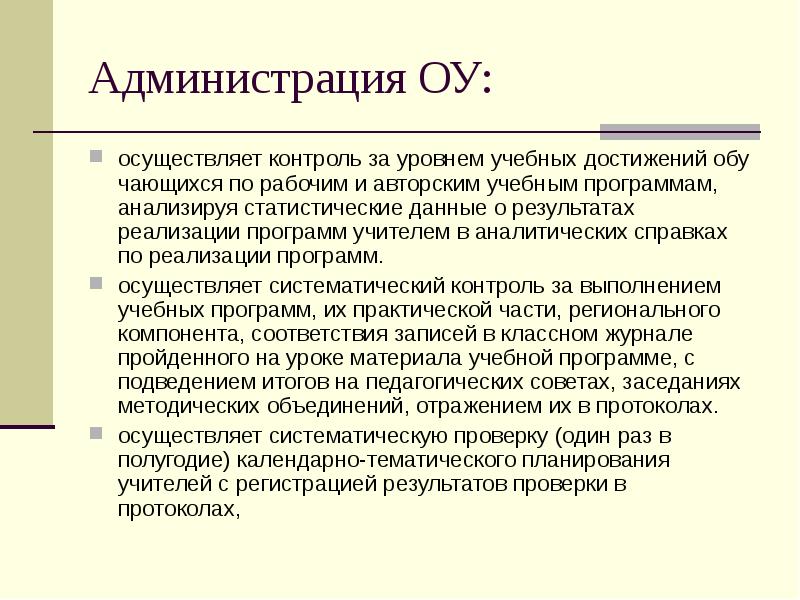 Администрация ОУ:

осуществляет контроль за уровнем учебных достижений обу чающихся по рабочим и авторским учебным программам, анализируя статистические данные о результатах реализации программ учителем в аналитических справках по реализации программ.

осуществляет систематический контроль за выполнением учебных программ, их практической части, регионального компонента, соответствия записей в классном журнале пройденного на уроке материала учебной программе, с подведением итогов на педагогических советах, заседаниях методических объединений, отражением их в протоколах.

осуществляет систематическую проверку (один раз в полугодие) календарно-тематического планирования учителей с регистрацией результатов проверки в протоколах,